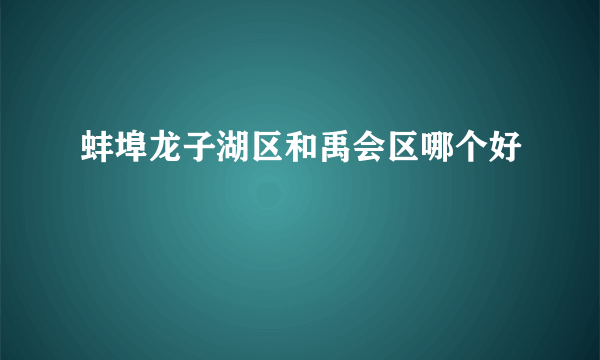 蚌埠龙子湖区和禹会区哪个好